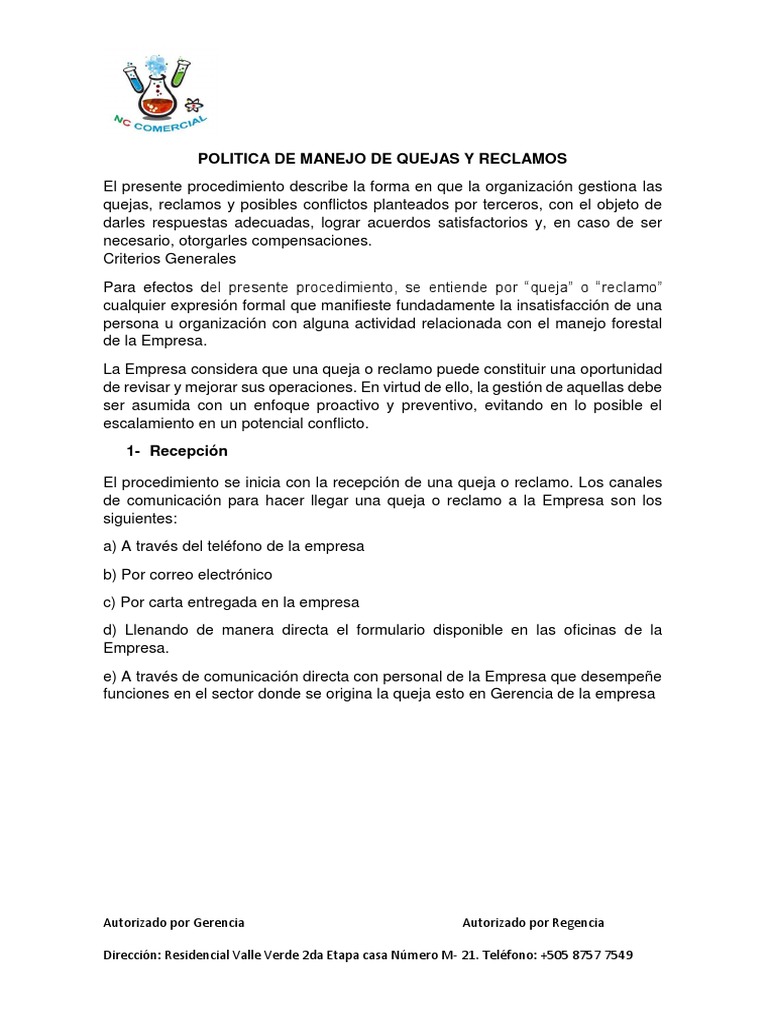 NC COMERCIAL

POLITICA DE MANEJO DE QUEJAS Y RECLAMOS

El presente procedimiento describe la forma en que la organización gestiona las quejas, reclamos y posibles conflictos planteados por terceros, con el objeto de darles respuestas adecuadas, lograr acuerdos satisfactorios y, en caso de ser necesario, otorgarles compensaciones.
Criterios Generales

Para efectos del presente procedimiento, se entiende por “queja” o “reclamo” cualquier expresión formal que manifieste fundadamente la insatisfacción de una persona u organización con alguna actividad relacionada con el manejo forestal de la Empresa.

La Empresa considera que una queja o reclamo puede constituir una oportunidad de revisar y mejorar sus operaciones. En virtud de ello, la gestión de aquellas debe ser asumida con un enfoque proactivo y preventivo, evitando en lo posible el escalamiento en un potencial conflicto.

1- Recepción

El procedimiento se inicia con la recepción de una queja o reclamo. Los canales de comunicación para hacer llegar una queja o reclamo a la Empresa son los siguientes:

a) A través del teléfono de la empresa

b) Por correo electrónico

c) Por carta entregada en la empresa

d) Llenando de manera directa el formulario disponible en las oficinas de la Empresa.

e) A través de comunicación directa con personal de la Empresa que desempeñe funciones en el sector donde se origina la queja esto en Gerencia de la empresa

Autorizado por Gerencia

Autorizado por Regencia

Dirección: Residencial Valle Verde 2da Etapa casa Número M- 21. Teléfono: +505 8757 7549